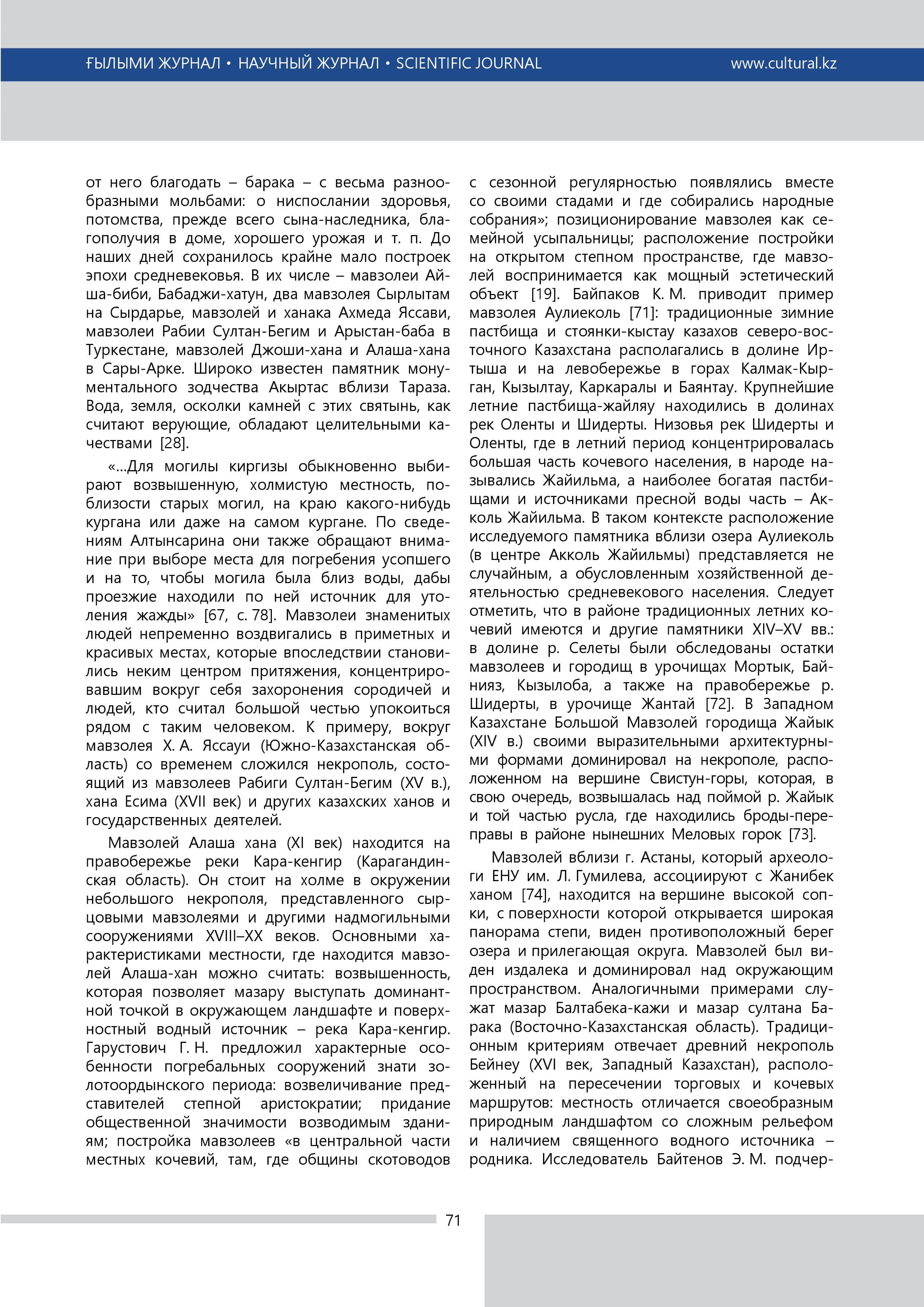 ҒЫЛЫМИ ЖУРНАЛ • НАУЧНЫЙ ЖУРНАЛ • SCIENTIFIC JOURNAL www.cultural.kz

от него благодать – барака – с весьма разнообразными мольбами: о ниспослании здоровья, потомства, прежде всего сына-наследника, благополучия в доме, хорошего урожая и т. п. До наших дней сохранилось крайне мало построек эпохи средневековья. В их числе – мавзолеи Айша-биби, Бабаджи-хатун, два мавзолея Сырлытам на Сырдарье, мавзолей и ханака Ахмеда Яссави, мавзолеи Рабии Султан-Бегим и Арыстан-баба в Туркестане, мавзолей Джоши-хана и Алаша-хана в Сары-Арке. Широко известен памятник монументального зодчества Акыртас вблизи Тараза. Вода, земля, осколки камней с этих святынь, как считают верующие, обладают целительными качествами [28].

«…Для могилы киргизы обыкновенно выбирают возвышенную, холмистую местность, поблизости старых могил, на краю какого-нибудь кургана или даже на самом кургане. По сведениям Алтынсарина они также обращают внимание при выборе места для погребения усопшего и на то, чтобы могила была близ воды, дабы проезжие находили по ней источник для утоления жажды» [67, с. 78]. Мавзолеи знаменитых людей непременно воздвигались в приметных и красивых местах, которые впоследствии становились неким центром притяжения, концентрировавшим вокруг себя захоронения сородичей и людей, кто считал большой честью упокоиться рядом с таким человеком. К примеру, вокруг мавзолея Х. А. Яссауи (Южно-Казахстанская область) со временем сложился некрополь, состоящий из мавзолеев Рабиги Султан-Бегим (XV в.), хана Есима (XVII век) и других казахских ханов и государственных деятелей.

Мавзолей Алаша хана (XI век) находится на правобережье реки Кара-кенгир (Карагандинская область). Он стоит на холме в окружении небольшого некрополя, представленного сырцовыми мавзолеями и другими надмогильными сооружениями XVIII–XX веков. Основными характеристиками местности, где находится мавзолей Алаша-хан можно считать: возвышенность, которая позволяет мазару выступать доминантной точкой в окружающем ландшафте и поверхностный водный источник – река Кара-кенгир. Гарустович Г. Н. предложил характерные особенности погребальных сооружений знати золотоордынского периода: возвеличивание представителей степной аристократии; придание общественной значимости возводимым зданиям; постройка мавзолеев «в центральной части местных кочевий, там, где общины скотоводов с сезонной регулярностью появлялись вместе со своими стадами и где собирались народные собрания»; позиционирование мавзолея как семейной усыпальницы; расположение постройки на открытом степном пространстве, где мавзолей воспринимается как мощный эстетический объект [19]. Байпаков К. М. приводит пример мавзолея Аулиеколь [71]: традиционные зимние пастбища и стоянки-кыстау казахов северо-восточного Казахстана располагались в долине Иртыша и на левобережье в горах Калмак-Кырган, Кызылтау, Каркаралы и Баянтау. Крупнейшие летние пастбища-жайляу находились в долинах рек Оленты и Шидерты. Низовья рек Шидерты и Оленты, где в летний период концентрировалась большая часть кочевого населения, в народе назывались Жайильма, а наиболее богатая пастбищами и источниками пресной воды часть – Акколь Жайильма. В таком контексте расположение исследуемого памятника вблизи озера Аулиеколь (в центре Акколь Жайильмы) представляется не случайным, а обусловленным хозяйственной деятельностью средневекового населения. Следует отметить, что в районе традиционных летних кочевий имеются и другие памятники XIV–XV вв.: в долине р. Селеты были обследованы остатки мавзолеев и городищ в урочищах Мортык, Байнияз, Кызылоба, а также на правобережье р. Шидерты, в урочище Жантай [72]. В Западном Казахстане Большой Мавзолей городища Жайык (XIV в.) своими выразительными архитектурными формами доминировал на некрополе, расположенном на вершине Свистун-горы, которая, в свою очередь, возвышалась над поймой р. Жайык и той частью русла, где находились броды-переправы в районе нынешних Меловых горок [73].

Мавзолей вблизи г. Астаны, который археологи ЕНУ им. Л. Гумилева, ассоциируют с Жанибек ханом [74], находится на вершине высокой сопки, с поверхности которой открывается широкая панорама степи, виден противоположный берег озера и прилегающая округа. Мавзолей был виден издалека и доминировал над окружающим пространством. Аналогичными примерами служат мазар Балтабека-кажи и мазар султана Барака (Восточно-Казахстанская область). Традиционным критериям отвечает древний некрополь Бейнеу (XVI век, Западный Казахстан), расположенный на пересечении торговых и кочевых маршрутов: местность отличается своеобразным природным ландшафтом со сложным рельефом и наличием священного водного источника – родника. Исследователь Байтенов Э. М. подчер-

71